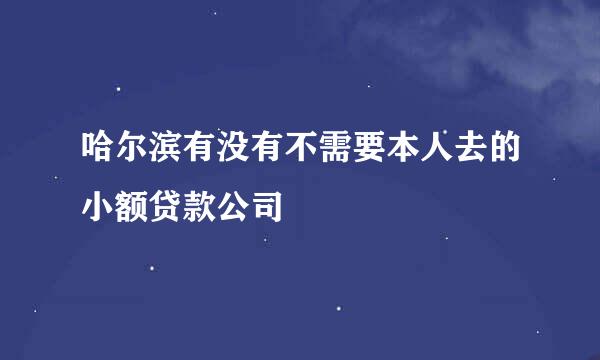 哈尔滨有没有不需要本人去的小额贷款公司